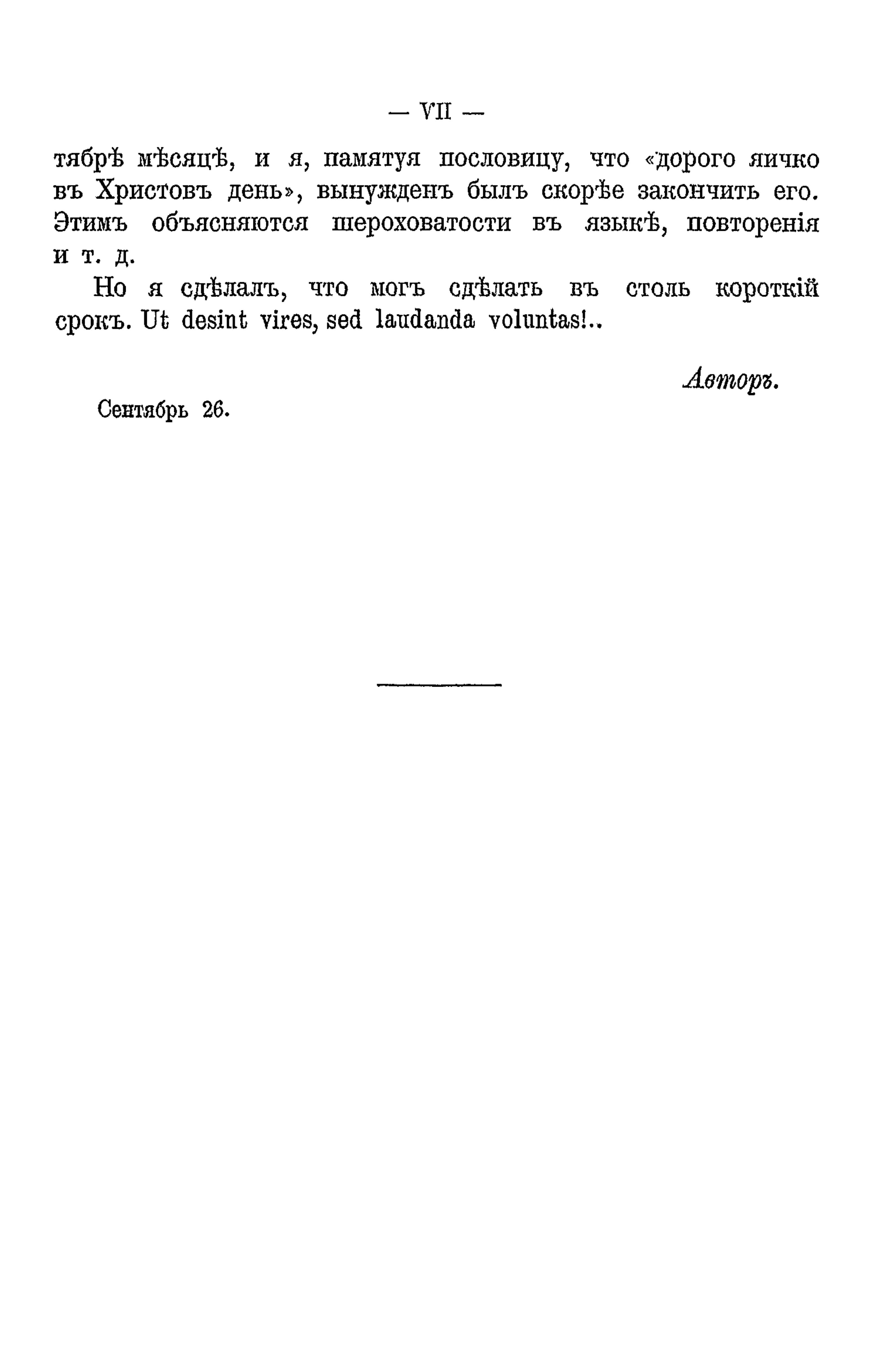 — VII —

тябрѣ мѣсяцѣ, и я, памятуя пословицу, что «дорого яичко въ Христовъ день», вынужденъ былъ скорѣе закончить его. Этимъ объясняются шероховатости въ языкѣ, повторенія и т. д.

Но я сдѣлалъ, что могъ сдѣлать въ столь короткій срокъ. Ut desint vires, sed laudanda voluntas!..

Авторъ.

Сентябрь 26.